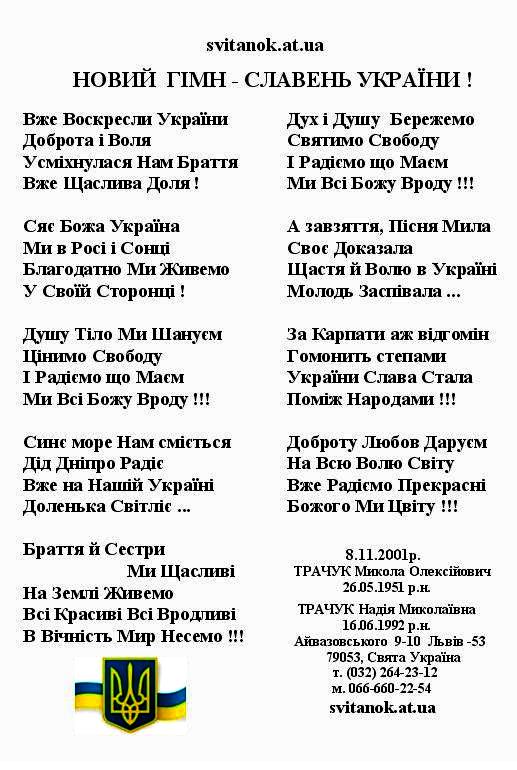 svitanok.at.ua

НОВИЙ ГІМН - СЛАВЕНЬ УКРАЇНИ !

Вже Воскресли України
Доброта і Воля
Усміхнулася Нам Браття
Вже Щаслива Доля !

Сяє Божа Україна
Ми в Росі і Сонці
Благодатно Ми Живемо
У Своїй Сторонці !

Душу Тіло Ми Шануєм
Цінимо Свободу
І Радіємо що Маєм
Ми Всі Божу Вроду !!!

Синє море Нам сміється
Дід Дніпро Радіє
Вже на Нашій Україні
Доленька Світліє ...

Браття й Сестри
Ми Щасливі
На Землі Живемо
Всі Красиві Всі Вродливі
В Вічність Мир Несемо !!!

Дух і Душу Бережемо
Святимо Свободу
І Радіємо що Маєм
Ми Всі Божу Вроду !!!

А завзяття, Пісня Мила
Своє Доказала
Щастя й Волю в Україні
Молодь Заспівала ...

За Карпати аж відгомін
Гомонить степами
України Слава Стала
Поміж Народами !!!

Доброту Любов Даруєм
На Всю Волю Світу
Вже Радіємо Прекрасні
Божого Ми Цвіту !!!

8.11.2001р.
ТРАЧУК Микола Олексійович
26.05.1951 р.н.
ТРАЧУК Надія Миколаївна
16.06.1992 р.н.
Айвазовського 9-10 Львів -53
79053, Свята Україна
т. (032) 264-23-12
м. 066-660-22-54
svitanok.at.ua